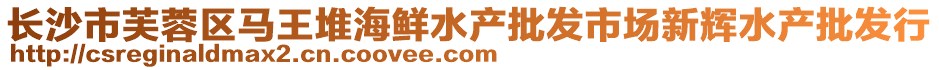 长沙市芙蓉区马王堆海鲜水产批发市场新辉水产批发行
http://csreginaldmax2.cn.coovee.com